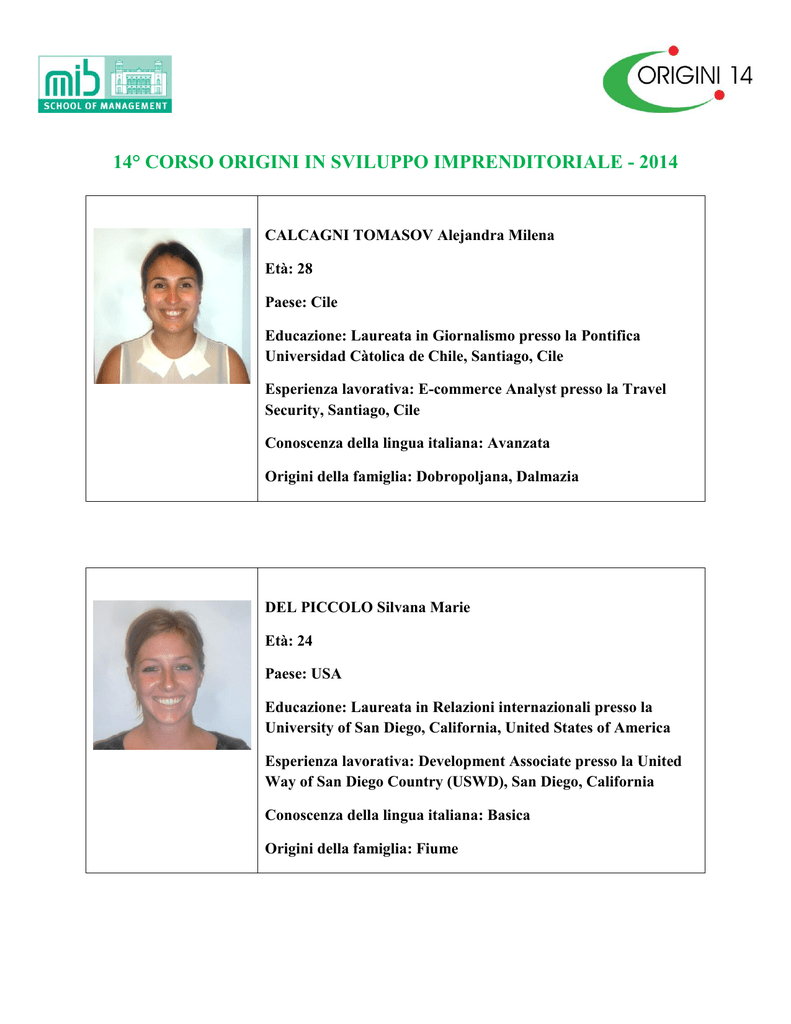 mib SCHOOL OF MANAGEMENT

ORIGINI 14

14° CORSO ORIGINI IN SVILUPPO IMPRENDITORIALE - 2014

CALCAGNI TOMASOV Alejandra Milena

Età: 28

Paese: Cile

Educazione: Laureata in Giornalismo presso la Pontifica Universidad Càtolica de Chile, Santiago, Cile

Esperienza lavorativa: E-commerce Analyst presso la Travel Security, Santiago, Cile

Conoscenza della lingua italiana: Avanzata

Origini della famiglia: Dobropoljana, Dalmazia

DEL PICCOLO Silvana Marie

Età: 24

Paese: USA

Educazione: Laureata in Relazioni internazionali presso la University of San Diego, California, United States of America

Esperienza lavorativa: Development Associate presso la United Way of San Diego Country (USWD), San Diego, California

Conoscenza della lingua italiana: Basica

Origini della famiglia: Fiume